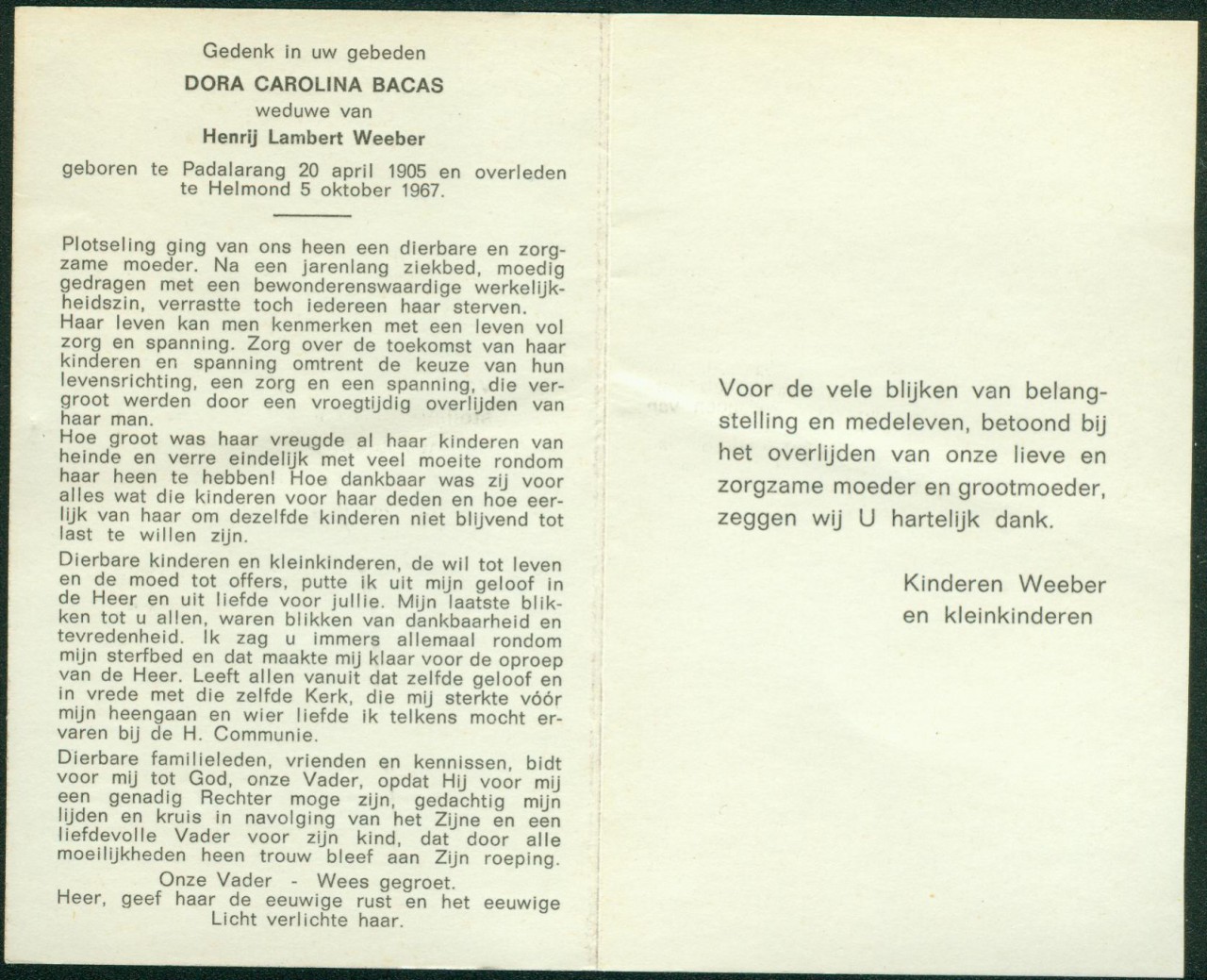 Gedenk in uw gebeden

DORA CAROLINA BACAS

weduwe van

Henrij Lambert Weeber

geboren te Padalarang 20 april 1905 en overleden te Helmond 5 oktober 1967.

Plotseling ging van ons heen een dierbare en zorgzame moeder. Na een jarenlang ziekbed, moedig gedragen met een bewonderenswaardige werkelijkheidszin, verrastte toch iedereen haar sterven.
Haar leven kan men kenmerken met een leven vol zorg en spanning. Zorg over de toekomst van haar kinderen en spanning omtrent de keuze van hun levensrichting, een zorg en een spanning, die vergroot werden door een vroegtijdig overlijden van haar man.
Hoe groot was haar vreugde al haar kinderen van heinde en verre eindelijk met veel moeite rondom haar heen te hebben! Hoe dankbaar was zij voor alles wat die kinderen voor haar deden en hoe eerlijk van haar om dezelfde kinderen niet blijvend tot last te willen zijn.

Dierbare kinderen en kleinkinderen, de wil tot leven en de moed tot offers, putte ik uit mijn geloof in de Heer en uit liefde voor jullie. Mijn laatste blikken tot u allen, waren blikken van dankbaarheid en tevredenheid. Ik zag u immers allemaal rondom mijn sterfbed en dat maakte mij klaar voor de oproep van de Heer. Leeft allen vanuit dat zelfde geloof en in vrede met die zelfde Kerk, die mij sterkte vóór mijn heengaan en wier liefde ik telkens mocht ervaren bij de H. Communie.

Dierbare familieleden, vrienden en kennissen, bidt voor mij tot God, onze Vader, opdat Hij voor mij een genadig Rechter moge zijn, gedachtig mijn lijden en kruis in navolging van het Zijne en een liefdevolle Vader voor zijn kind, dat door alle moeilijkheden heen trouw bleef aan Zijn roeping.

Onze Vader - Wees gegroet.
Heer, geef haar de eeuwige rust en het eeuwige Licht verlichte haar.

Voor de vele blijken van belangstelling en medeleven, betoond bij het overlijden van onze lieve en zorgzame moeder en grootmoeder, zeggen wij U hartelijk dank.

Kinderen Weeber
en kleinkinderen